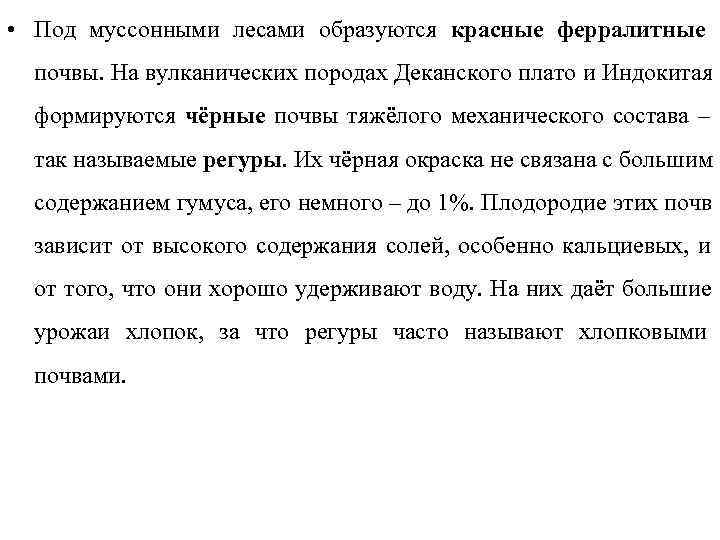 • Под муссонными лесами образуются красные ферралитные почвы. На вулканических породах Деканского плато и Индокитая формируются чёрные почвы тяжёлого механического состава – так называемые регуры. Их чёрная окраска не связана с большим содержанием гумуса, его немного – до 1%. Плодородие этих почв зависит от высокого содержания солей, особенно кальциевых, и от того, что они хорошо удерживают воду. На них даёт большие урожаи хлопок, за что регуры часто называют хлопковыми почвами.